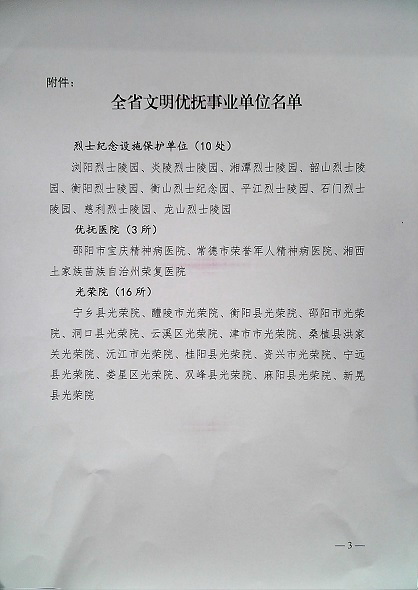 附件：

全省文明优抚事业单位名单

烈士纪念设施保护单位（10处）

浏阳烈士陵园、炎陵烈士陵园、湘潭烈士陵园、韶山烈士陵园、衡阳烈士陵园、衡山烈士纪念园、平江烈士陵园、石门烈士陵园、慈利烈士陵园、龙山烈士陵园

优抚医院（3所）

邵阳市宝庆精神病医院、常德市荣誉军人精神病医院、湘西土家族苗族自治州荣复医院

光荣院（16所）

宁乡县光荣院、醴陵市光荣院、衡阳县光荣院、邵阳市光荣院、洞口县光荣院、云溪区光荣院、津市市光荣院、桑植县洪家关光荣院、沅江市光荣院、桂阳县光荣院、资兴市光荣院、宁远县光荣院、娄星区光荣院、双峰县光荣院、麻阳县光荣院、新晃县光荣院

—3—